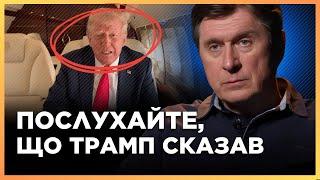 ПОСЛУХАЙТЕ, ЩО ТРАМП СКАЗАВ